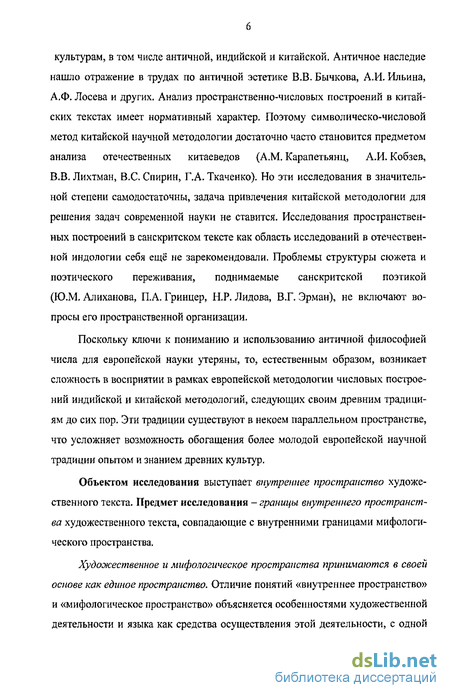 6

культурам, в том числе античной, индийской и китайской. Античное наследие нашло отражение в трудах по античной эстетике В.В. Бычкова, А.И. Ильина, А.Ф. Лосева и других. Анализ пространственно-числовых построений в китайских текстах имеет нормативный характер. Поэтому символическо-числовой метод китайской научной методологии достаточно часто становится предметом анализа отечественных китаеведов (А.М. Карапетьянц, А.И. Кобзев, В.В. Лихтман, В.С. Спирин, Г.А. Ткаченко). Но эти исследования в значительной степени самодостаточны, задача привлечения китайской методологии для решения задач современной науки не ставится. Исследования пространственных построений в санскритском тексте как область исследований в отечественной индологии себя ещё не зарекомендовали. Проблемы структуры сюжета и поэтического переживания, поднимаемые санскритской поэтикой (Ю.М. Алиханова, П.А. Гринцер, Н.Р. Лидова, В.Г. Эрман), не включают вопросы его пространственной организации.

Поскольку ключи к пониманию и использованию античной философией числа для европейской науки утеряны, то, естественным образом, возникает сложность в восприятии в рамках европейской методологии числовых построений индийской и китайской методологий, следующих своим древним традициям до сих пор. Эти традиции существуют в некоем параллельном пространстве, что усложняет возможность обогащения более молодой европейской научной традиции опытом и знанием древних культур.

Объектом исследования выступает внутреннее пространство художественного текста. Предмет исследования – границы внутреннего пространства художественного текста, совпадающие с внутренними границами мифологического пространства.

Художественное и мифологическое пространства принимаются в своей основе как единое пространство. Отличие понятий «внутреннее пространство» и «мифологическое пространство» объясняется особенностями художественной деятельности и языка как средства осуществления этой деятельности, с одной

dsLib.net
библиотека диссертаций